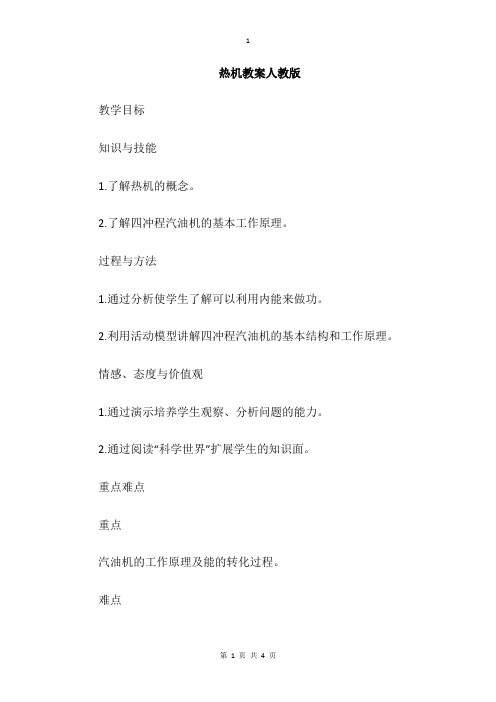 1

热机教案人教版

教学目标

知识与技能

1.了解热机的概念。

2.了解四冲程汽油机的基本工作原理。

过程与方法

1.通过分析使学生了解可以利用内能来做功。

2.利用活动模型讲解四冲程汽油机的基本结构和工作原理。

情感、态度与价值观

1.通过演示培养学生观察、分析问题的能力。

2.通过阅读“科学世界”扩展学生的知识面。

重点难点

重点

汽油机的工作原理及能的转化过程。

难点

第 1 页 共 4 页